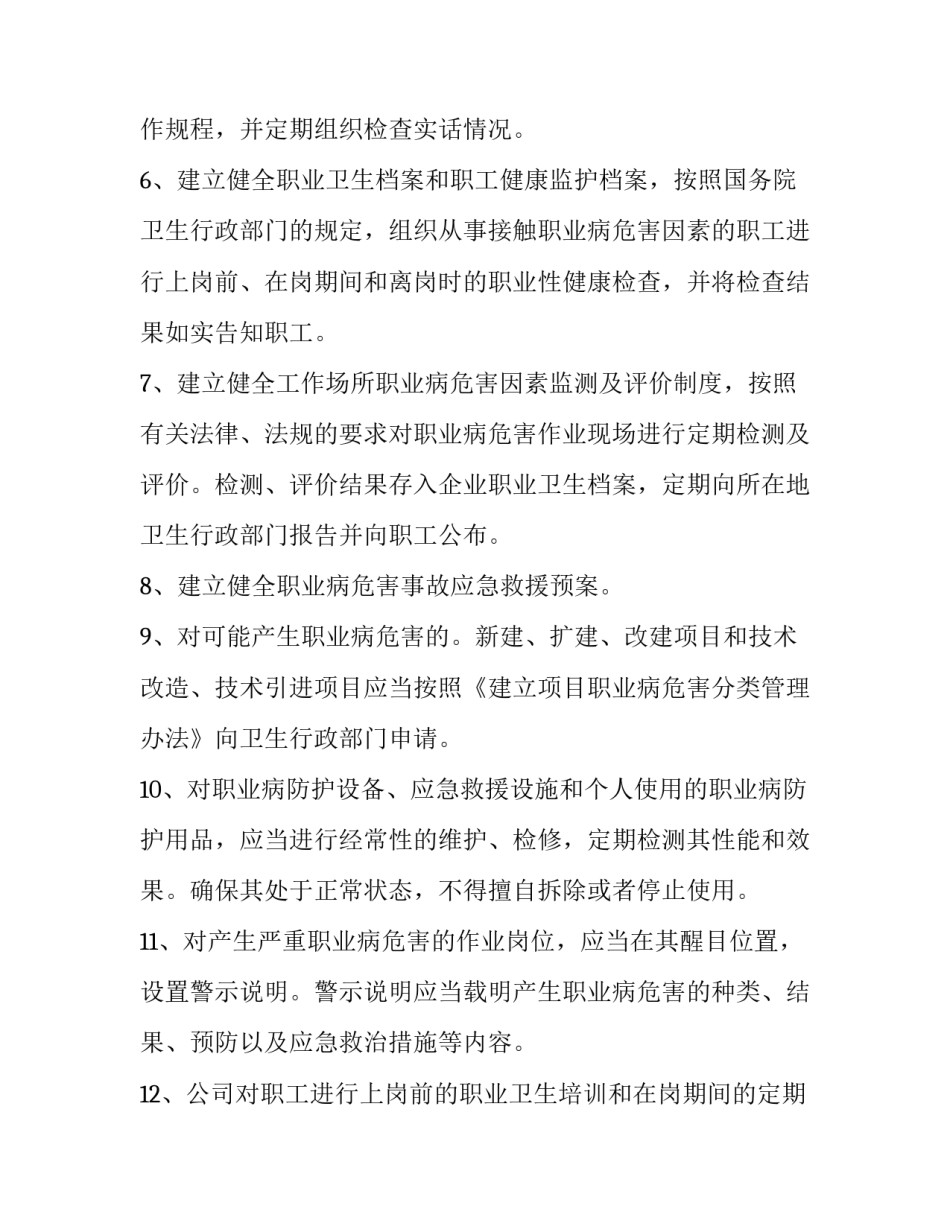 作规程，并定期组织检查实话情况。

6、建立健全职业卫生档案和职工健康监护档案，按照国务院卫生行政部门的规定，组织从事接触职业病危害因素的职工进行上岗前、在岗期间和离岗时的职业性健康检查，并将检查结果如实告知职工。

7、建立健全工作场所职业病危害因素监测及评价制度，按照有关法律、法规的要求对职业病危害作业现场进行定期检测及评价。检测、评价结果存入企业职业卫生档案，定期向所在地卫生行政部门报告并向职工公布。

8、建立健全职业病危害事故应急救援预案。

9、对可能产生职业病危害的。新建、扩建、改建项目和技术改造、技术引进项目应当按照《建立项目职业病危害分类管理办法》向卫生行政部门申请。

10、对职业病防护设备、应急救援设施和个人使用的职业病防护用品，应当进行经常性的维护、检修，定期检测其性能和效果。确保其处于正常状态，不得擅自拆除或者停止使用。

11、对产生严重职业病危害的作业岗位，应当在其醒目位置，设置警示说明。警示说明应当载明产生职业病危害的种类、结果、预防以及应急救治措施等内容。

12、公司对职工进行上岗前的职业卫生培训和在岗期间的定期